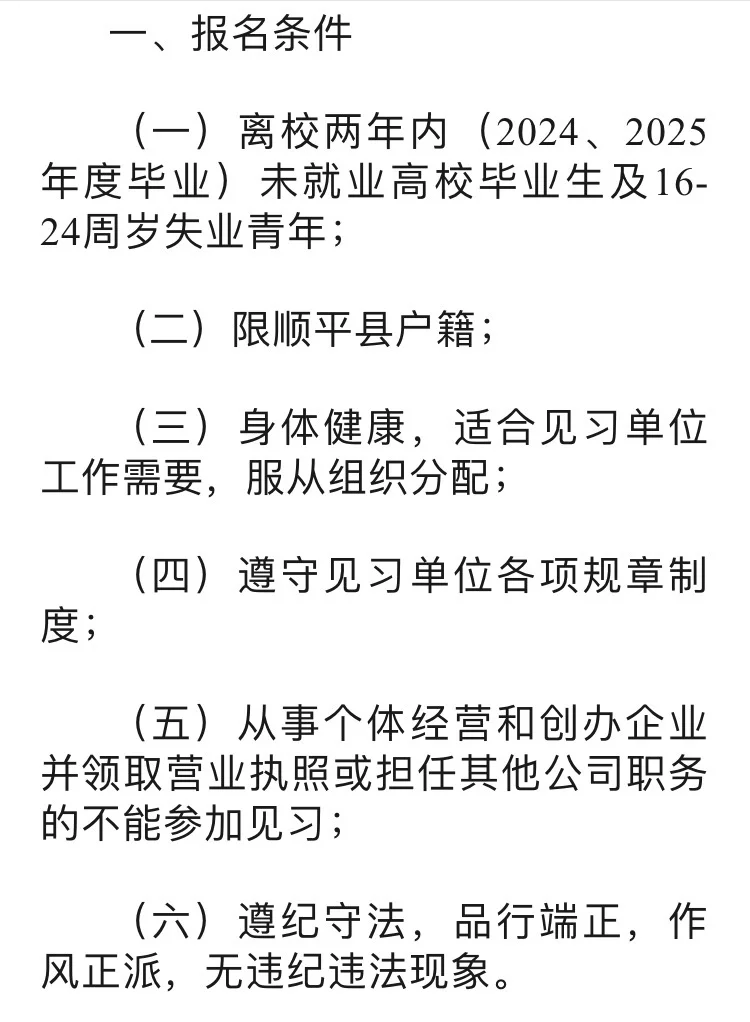 一、报名条件

（一）离校两年内（2024、2025年度毕业）未就业高校毕业生及16-24周岁失业青年；

（二）限顺平县户籍；

（三）身体健康，适合见习单位工作需要，服从组织分配；

（四）遵守见习单位各项规章制度；

（五）从事个体经营和创办企业并领取营业执照或担任其他公司职务的不能参加见习；

（六）遵纪守法，品行端正，作风正派，无违纪违法现象。